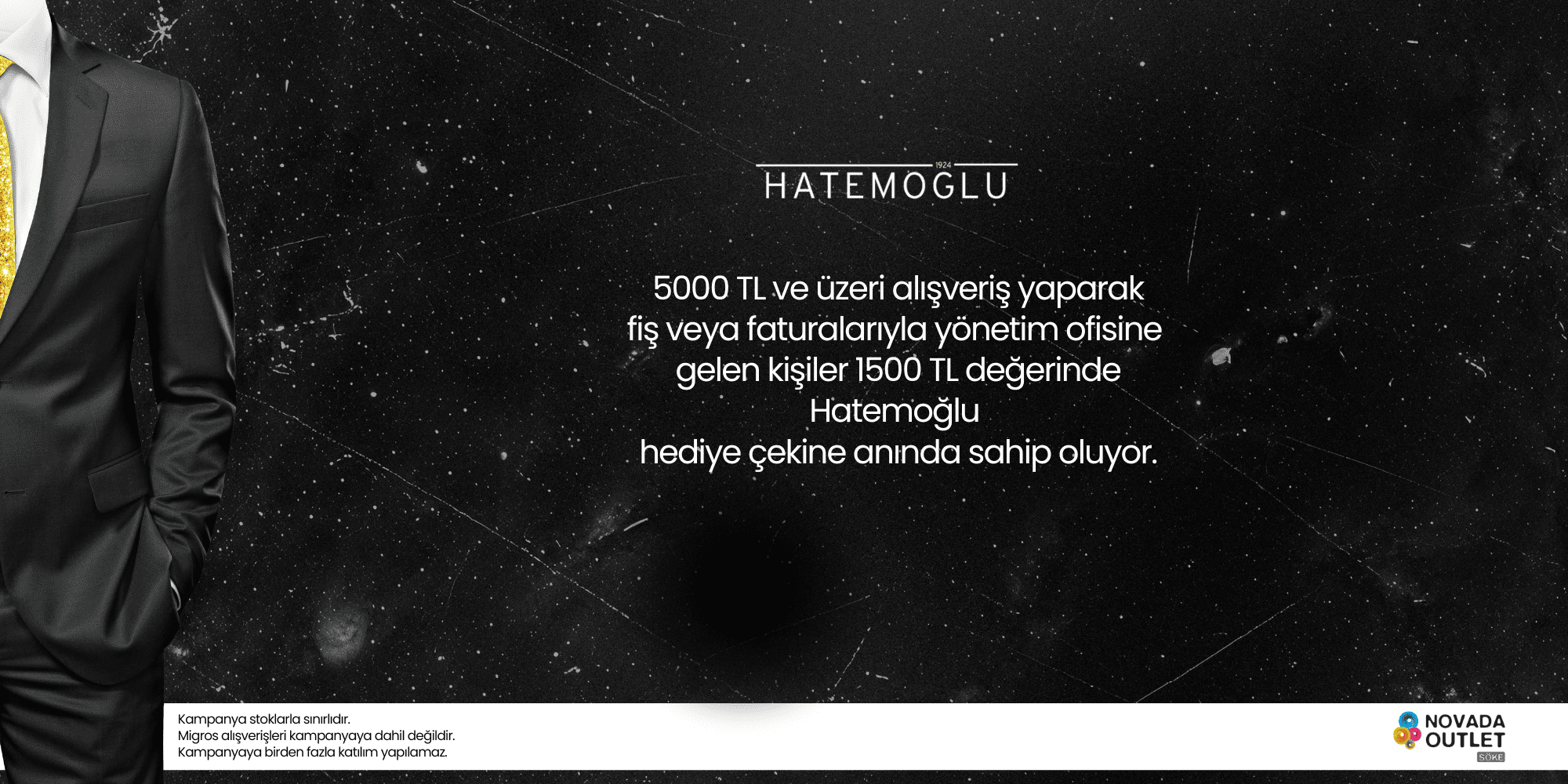 1924
HATEMOGLU

5000 TL ve üzeri alışveriş yaparak fiş veya faturalarıyla yönetim ofisine gelen kişiler 1500 TL değerinde Hatemoğlu hediye çekine anında sahip oluyor.

Kampanya stoklarla sınırlıdır.
Migros alışverişleri kampanyaya dahil değildir.
Kampanyaya birden fazla katılım yapılamaz.

NOVADA
OUTLET
SÖKE